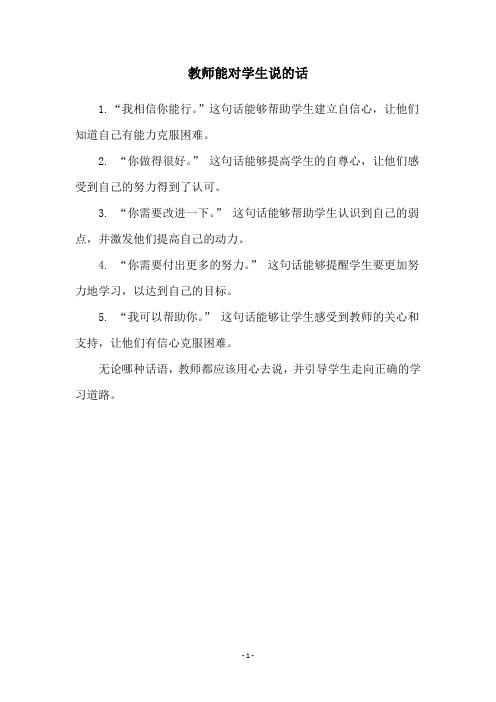 教师能对学生说的话

1.“我相信你能行。”这句话能够帮助学生建立自信心，让他们知道自己有能力克服困难。

2. “你做得很好。” 这句话能够提高学生的自尊心，让他们感受到自己的努力得到了认可。

3. “你需要改进一下。” 这句话能够帮助学生认识到自己的弱点，并激发他们提高自己的动力。

4. “你需要付出更多的努力。” 这句话能够提醒学生要更加努力地学习，以达到自己的目标。

5. “我可以帮助你。” 这句话能够让学生感受到教师的关心和支持，让他们有信心克服困难。

无论哪种话语，教师都应该用心去说，并引导学生走向正确的学习道路。

- 1 -